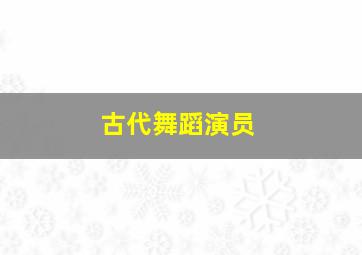 古代舞蹈演员